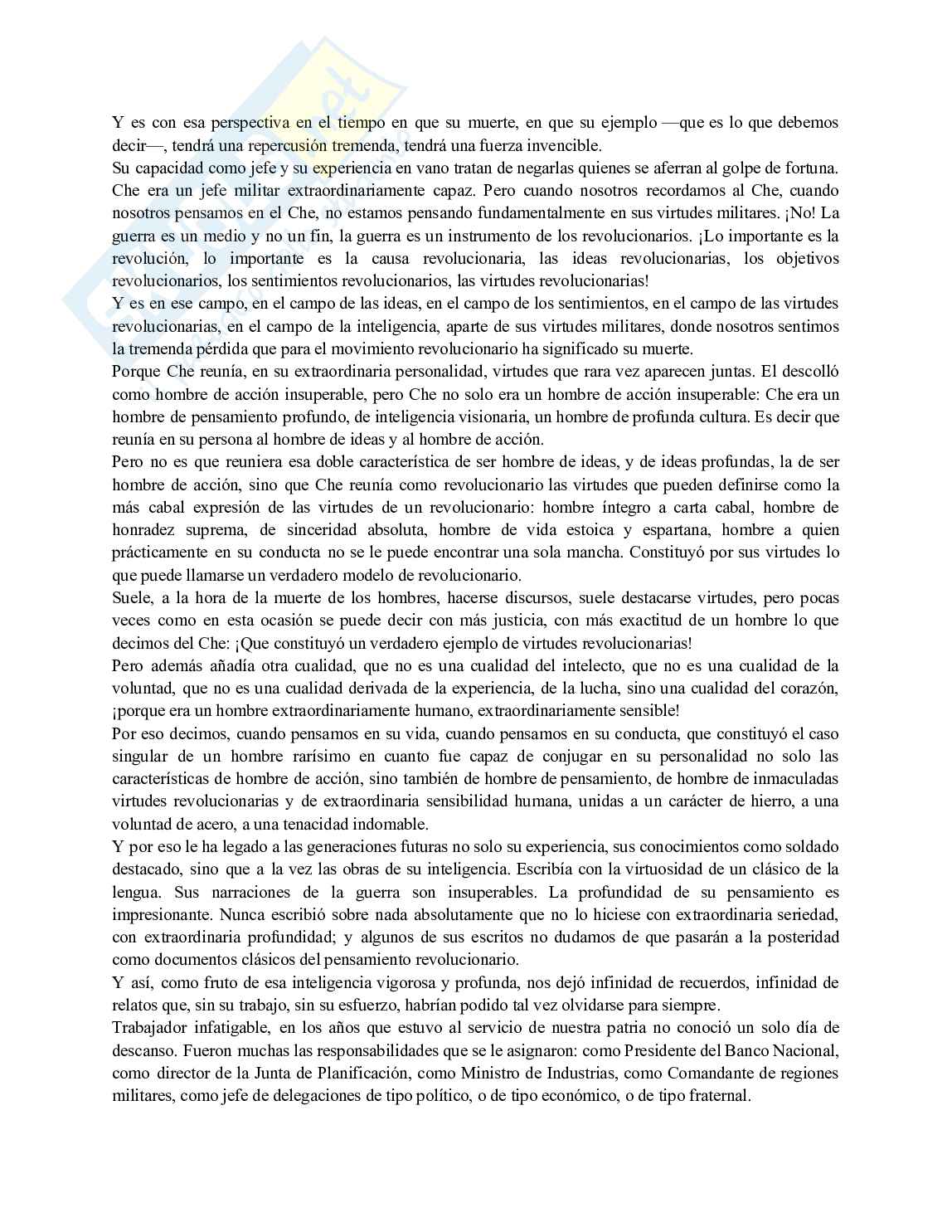 Y es con esa perspectiva en el tiempo en que su muerte, en que su ejemplo —que es lo que debemos decir—, tendrá una repercusión tremenda, tendrá una fuerza invencible.
Su capacidad como jefe y su experiencia en vano tratan de negarlas quienes se aferran al golpe de fortuna. Che era un jefe militar extraordinariamente capaz. Pero cuando nosotros recordamos al Che, cuando nosotros pensamos en el Che, no estamos pensando fundamentalmente en sus virtudes militares. ¡No! La guerra es un medio y no un fin, la guerra es un instrumento de los revolucionarios. ¡Lo importante es la revolución, lo importante es la causa revolucionaria, las ideas revolucionarias, los objetivos revolucionarios, los sentimientos revolucionarios, las virtudes revolucionarias!
Y es en ese campo, en el campo de las ideas, en el campo de los sentimientos, en el campo de las virtudes revolucionarias, en el campo de la inteligencia, aparte de sus virtudes militares, donde nosotros sentimos la tremenda pérdida que para el movimiento revolucionario ha significado su muerte.
Porque Che reunía, en su extraordinaria personalidad, virtudes que rara vez aparecen juntas. El descolló como hombre de acción insuperable, pero Che no solo era un hombre de acción insuperable: Che era un hombre de pensamiento profundo, de inteligencia visionaria, un hombre de profunda cultura. Es decir que reunía en su persona al hombre de ideas y al hombre de acción.
Pero no es que reuniera esa doble característica de ser hombre de ideas, y de ideas profundas, la de ser hombre de acción, sino que Che reunía como revolucionario las virtudes que pueden definirse como la más cabal expresión de las virtudes de un revolucionario: hombre íntegro a carta cabal, hombre de honradez suprema, de sinceridad absoluta, hombre de vida estoica y espartana, hombre a quien prácticamente en su conducta no se le puede encontrar una sola mancha. Constituyó por sus virtudes lo que puede llamarse un verdadero modelo de revolucionario.
Suele, a la hora de la muerte de los hombres, hacerse discursos, suele destacarse virtudes, pero pocas veces como en esta ocasión se puede decir con más justicia, con más exactitud de un hombre lo que decimos del Che: ¡Que constituyó un verdadero ejemplo de virtudes revolucionarias!
Pero además añadía otra cualidad, que no es una cualidad del intelecto, que no es una cualidad de la voluntad, que no es una cualidad derivada de la experiencia, de la lucha, sino una cualidad del corazón, ¡porque era un hombre extraordinariamente humano, extraordinariamente sensible!
Por eso decimos, cuando pensamos en su vida, cuando pensamos en su conducta, que constituyó el caso singular de un hombre rarísimo en cuanto fue capaz de conjugar en su personalidad no solo las características de hombre de acción, sino también de hombre de pensamiento, de hombre de inmaculadas virtudes revolucionarias y de extraordinaria sensibilidad humana, unidas a un carácter de hierro, a una voluntad de acero, a una tenacidad indomable.
Y por eso le ha legado a las generaciones futuras no solo su experiencia, sus conocimientos como soldado destacado, sino que a la vez las obras de su inteligencia. Escribía con la virtuosidad de un clásico de la lengua. Sus narraciones de la guerra son insuperables. La profundidad de su pensamiento es impresionante. Nunca escribió sobre nada absolutamente que no lo hiciese con extraordinaria seriedad, con extraordinaria profundidad; y algunos de sus escritos no dudamos de que pasarán a la posteridad como documentos clásicos del pensamiento revolucionario.
Y así, como fruto de esa inteligencia vigorosa y profunda, nos dejó infinidad de recuerdos, infinidad de relatos que, sin su trabajo, sin su esfuerzo, habrían podido tal vez olvidarse para siempre.
Trabajador infatigable, en los años que estuvo al servicio de nuestra patria no conoció un solo día de descanso. Fueron muchas las responsabilidades que se le asignaron: como Presidente del Banco Nacional, como director de la Junta de Planificación, como Ministro de Industrias, como Comandante de regiones militares, como jefe de delegaciones de tipo político, o de tipo económico, o de tipo fraternal.